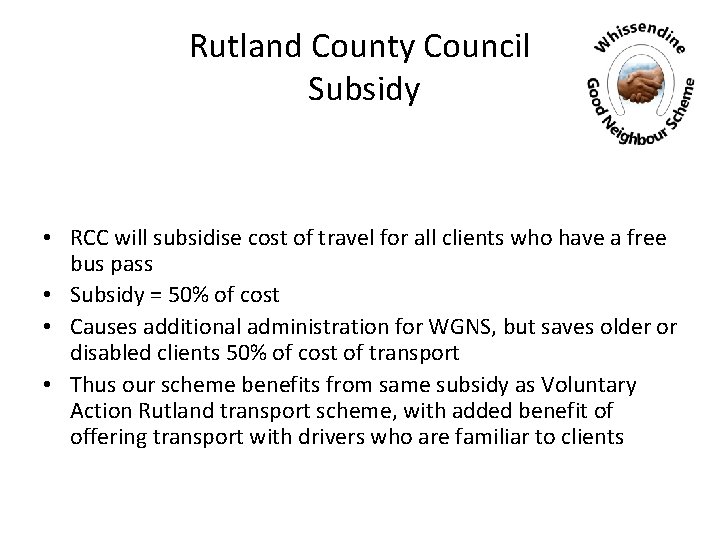 Rutland County Council
Subsidy

Whissendine
Good Neighbour Scheme

• RCC will subsidise cost of travel for all clients who have a free bus pass
• Subsidy = 50% of cost
• Causes additional administration for WGNS, but saves older or disabled clients 50% of cost of transport
• Thus our scheme benefits from same subsidy as Voluntary Action Rutland transport scheme, with added benefit of offering transport with drivers who are familiar to clients